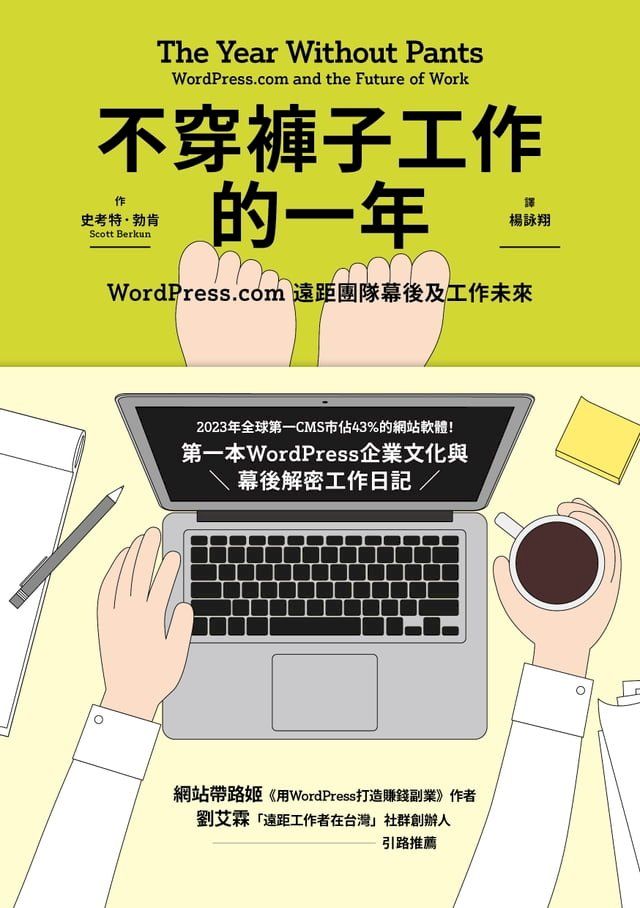 The Year Without Pants
WordPress.com and the Future of Work

不穿褲子工作的一年

作
史考特・勃肯
Scott Berkun

譯
楊詠翔

WordPress.com 遠距團隊幕後及工作未來

2023年全球第一CMS市佔43%的網站軟體！
第一本WordPress企業文化與
＼ 幕後解密工作日記 ／

網站帶路姬《用WordPress打造賺錢副業》作者
劉艾霖「遠距工作者在台灣」社群創辦人
引路推薦